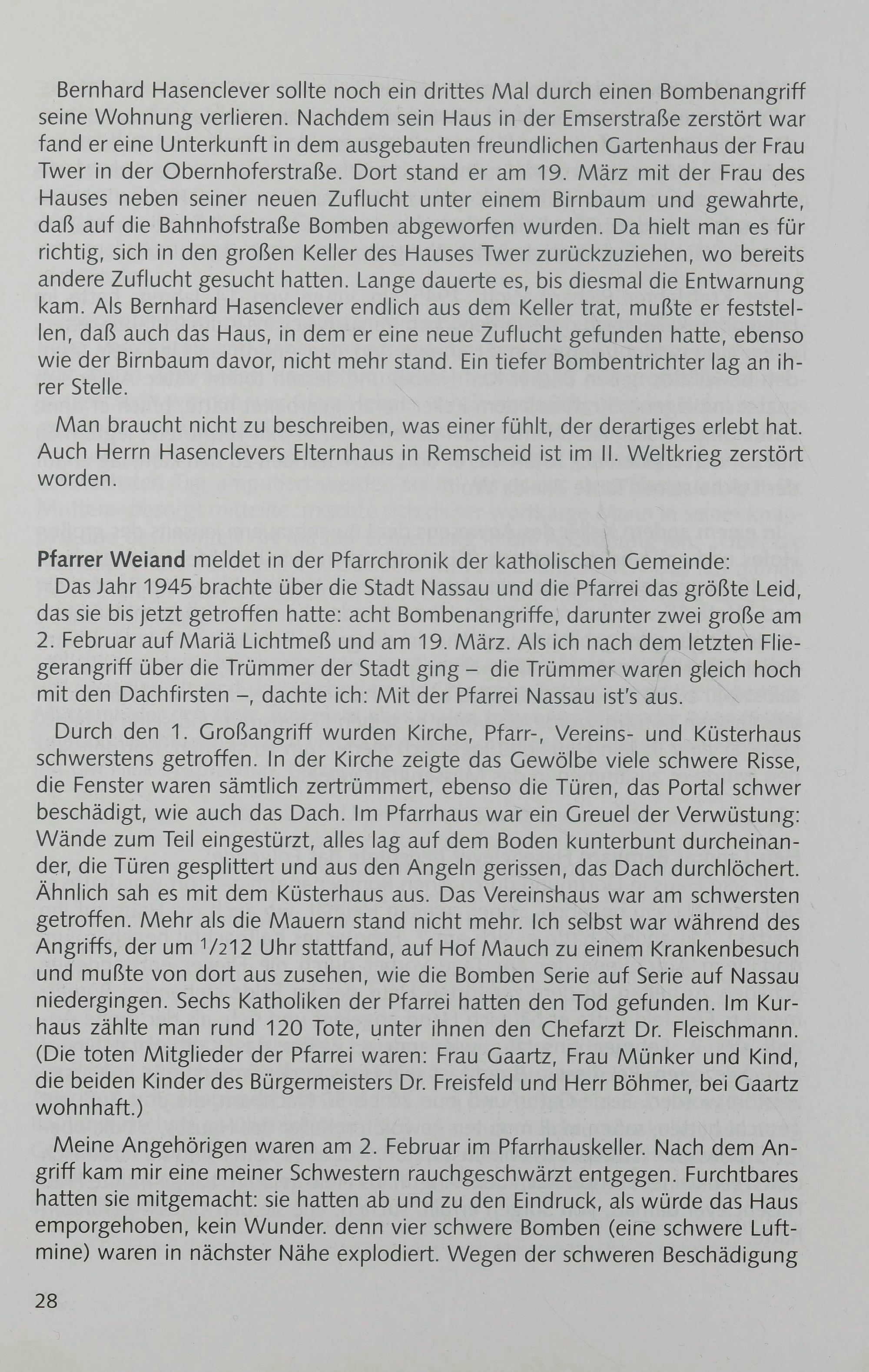 Bernhard Hasenclever sollte noch ein drittes Mal durch einen Bombenangriff seine Wohnung verlieren. Nachdem sein Haus in der Emserstraße zerstört war fand er eine Unterkunft in dem ausgebauten freundlichen Gartenhaus der Frau Twer in der Obernhoferstraße. Dort stand er am 19. März mit der Frau des Hauses neben seiner neuen Zuflucht unter einem Birnbaum und gewahrte, daß auf die Bahnhofstraße Bomben abgeworfen wurden. Da hielt man es für richtig, sich in den großen Keller des Hauses Twer zurückzuziehen, wo bereits andere Zuflucht gesucht hatten. Lange dauerte es, bis diesmal die Entwarnung kam. Als Bernhard Hasenclever endlich aus dem Keller trat, mußte er feststellen, daß auch das Haus, in dem er eine neue Zuflucht gefunden hatte, ebenso wie der Birnbaum davor, nicht mehr stand. Ein tiefer Bombentrichter lag an ihrer Stelle.

Man braucht nicht zu beschreiben, was einer fühlt, der derartiges erlebt hat. Auch Herrn Hasenclevers Elternhaus in Remscheid ist im II. Weltkrieg zerstört worden.

Pfarrer Weiand meldet in der Pfarrchronik der katholischen Gemeinde:
Das Jahr 1945 brachte über die Stadt Nassau und die Pfarrei das größte Leid, das sie bis jetzt getroffen hatte: acht Bombenangriffe, darunter zwei große am 2. Februar auf Mariä Lichtmeß und am 19. März. Als ich nach dem letzten Fliegerangriff über die Trümmer der Stadt ging – die Trümmer waren gleich hoch mit den Dachfirsten –, dachte ich: Mit der Pfarrei Nassau ist's aus.

Durch den 1. Großangriff wurden Kirche, Pfarr-, Vereins- und Küsterhaus schwerstens getroffen. In der Kirche zeigte das Gewölbe viele schwere Risse, die Fenster waren sämtlich zertrümmert, ebenso die Türen, das Portal schwer beschädigt, wie auch das Dach. Im Pfarrhaus war ein Greuel der Verwüstung: Wände zum Teil eingestürzt, alles lag auf dem Boden kunterbunt durcheinander, die Türen gesplittert und aus den Angeln gerissen, das Dach durchlöchert. Ähnlich sah es mit dem Küsterhaus aus. Das Vereinshaus war am schwersten getroffen. Mehr als die Mauern stand nicht mehr. Ich selbst war während des Angriffs, der um $^1/_2$12 Uhr stattfand, auf Hof Mauch zu einem Krankenbesuch und mußte von dort aus zusehen, wie die Bomben Serie auf Serie auf Nassau niedergingen. Sechs Katholiken der Pfarrei hatten den Tod gefunden. Im Kurhaus zählte man rund 120 Tote, unter ihnen den Chefarzt Dr. Fleischmann. (Die toten Mitglieder der Pfarrei waren: Frau Gaartz, Frau Münker und Kind, die beiden Kinder des Bürgermeisters Dr. Freisfeld und Herr Böhmer, bei Gaartz wohnhaft.)

Meine Angehörigen waren am 2. Februar im Pfarrhauskeller. Nach dem Angriff kam mir eine meiner Schwestern rauchgeschwärzt entgegen. Furchtbares hatten sie mitgemacht: sie hatten ab und zu den Eindruck, als würde das Haus emporgehoben, kein Wunder. denn vier schwere Bomben (eine schwere Luftmine) waren in nächster Nähe explodiert. Wegen der schweren Beschädigung

28